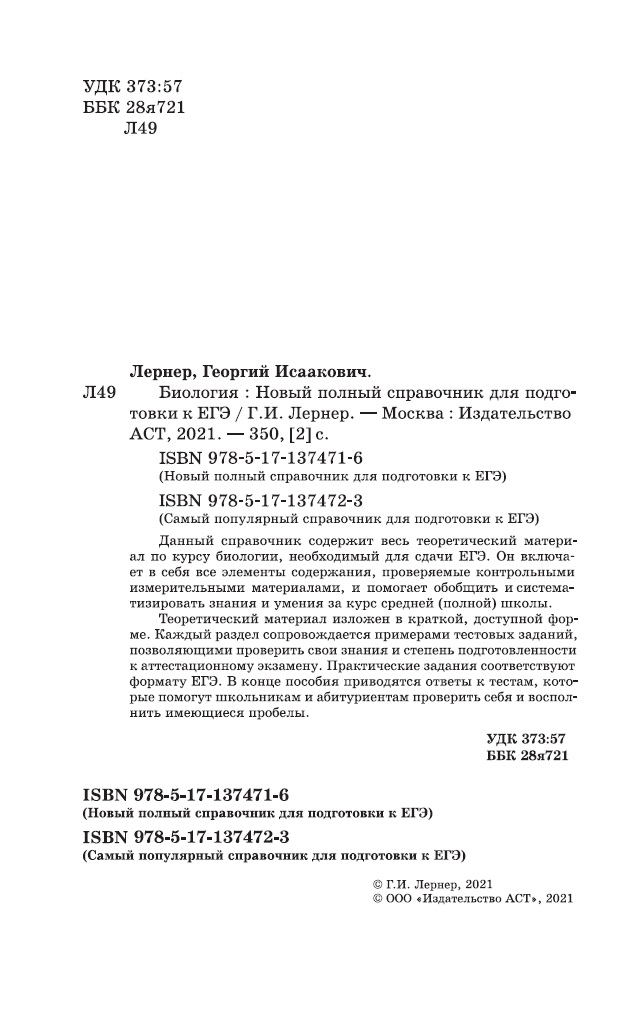 УДК 373:57
ББК 28я721
Л49

Лернер, Георгий Исаакович.

Л49 Биология : Новый полный справочник для подготовки к ЕГЭ / Г.И. Лернер. — Москва : Издательство АСТ, 2021. — 350, [2] с.

ISBN 978-5-17-137471-6
(Новый полный справочник для подготовки к ЕГЭ)

ISBN 978-5-17-137472-3
(Самый популярный справочник для подготовки к ЕГЭ)

Данный справочник содержит весь теоретический материал по курсу биологии, необходимый для сдачи ЕГЭ. Он включает в себя все элементы содержания, проверяемые контрольными измерительными материалами, и помогает обобщить и систематизировать знания и умения за курс средней (полной) школы.

Теоретический материал изложен в краткой, доступной форме. Каждый раздел сопровождается примерами тестовых заданий, позволяющими проверить свои знания и степень подготовленности к аттестационному экзамену. Практические задания соответствуют формату ЕГЭ. В конце пособия приводятся ответы к тестам, которые помогут школьникам и абитуриентам проверить себя и восполнить имеющиеся пробелы.

УДК 373:57
ББК 28я721

ISBN 978-5-17-137471-6
(Новый полный справочник для подготовки к ЕГЭ)
ISBN 978-5-17-137472-3
(Самый популярный справочник для подготовки к ЕГЭ)

© Г.И. Лернер, 2021
© ООО «Издательство АСТ», 2021